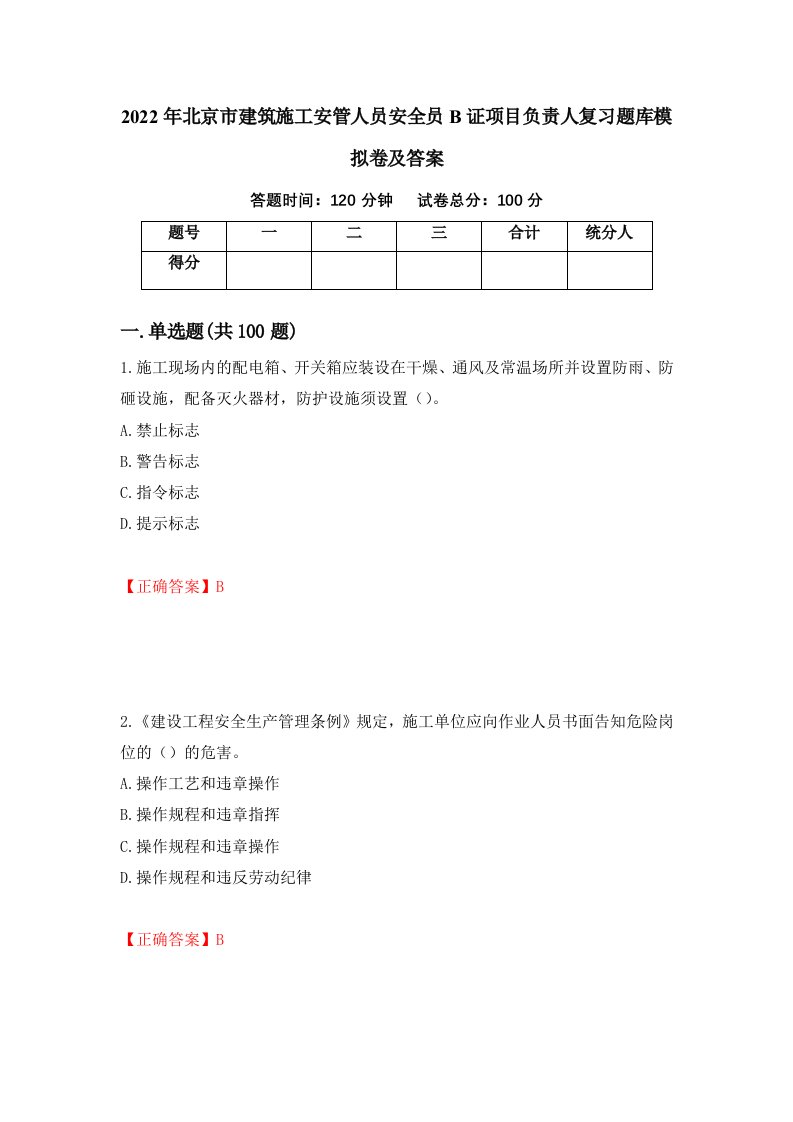 2022年北京市建筑施工安管人员安全员B证项目负责人复习题库模拟卷及答案

答题时间：120分钟　　试卷总分：100分

| 题号 | 一 | 二 | 三 | 合计 | 统分人 |
|---|---|---|---|---|---|
| 得分 | | | | | |

一.单选题(共100题)

1.施工现场内的配电箱、开关箱应装设在干燥、通风及常温场所并设置防雨、防砸设施，配备灭火器材，防护设施须设置（）。

A.禁止标志

B.警告标志

C.指令标志

D.提示标志

【正确答案】B

2.《建设工程安全生产管理条例》规定，施工单位应向作业人员书面告知危险岗位的（）的危害。

A.操作工艺和违章操作

B.操作规程和违章指挥

C.操作规程和违章操作

D.操作规程和违反劳动纪律

【正确答案】B